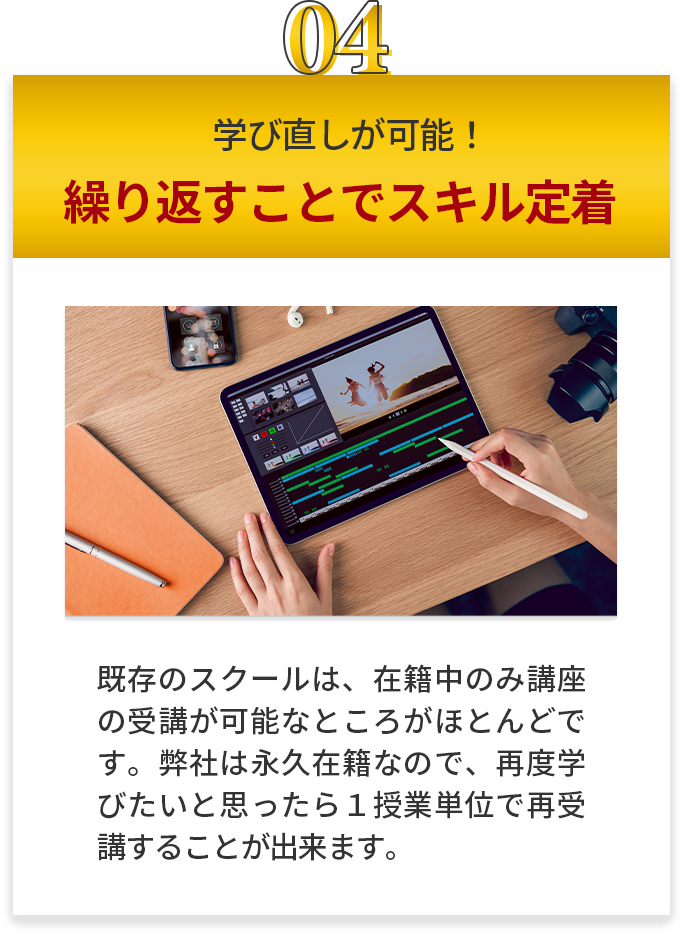 04

学び直しが可能！
繰り返すことでスキル定着

既存のスクールは、在籍中のみ講座の受講が可能なところがほとんどです。弊社は永久在籍なので、再度学びたいと思ったら１授業単位で再受講することが出来ます。